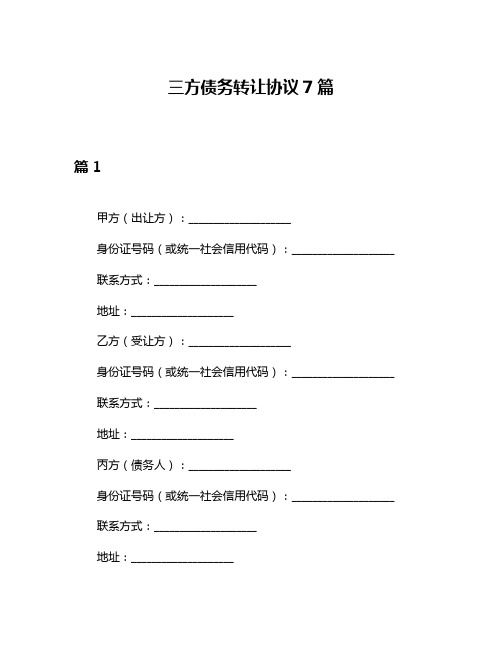 三方债务转让协议 7 篇

篇 1

甲方（出让方）：__________________

身份证号码（或统一社会信用代码）：__________________

联系方式：__________________

地址：__________________

乙方（受让方）：__________________

身份证号码（或统一社会信用代码）：__________________

联系方式：__________________

地址：__________________

丙方（债务人）：__________________

身份证号码（或统一社会信用代码）：__________________

联系方式：__________________

地址：__________________